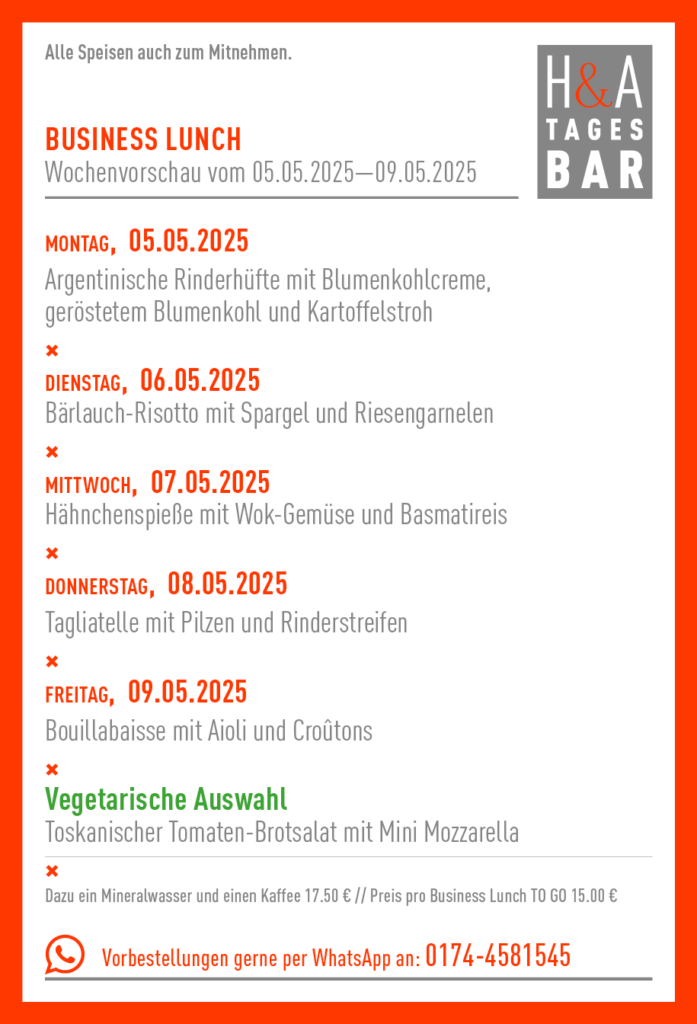 Alle Speisen auch zum Mitnehmen.

H&A TAGES BAR

BUSINESS LUNCH
Wochenvorschau vom 05.05.2025—09.05.2025

MONTAG, 05.05.2025
Argentinische Rinderhüfte mit Blumenkohlcreme, geröstetem Blumenkohl und Kartoffelstroh

×

DIENSTAG, 06.05.2025
Bärlauch-Risotto mit Spargel und Riesengarnelen

×

MITTWOCH, 07.05.2025
Hähnchenspieße mit Wok-Gemüse und Basmatireis

×

DONNERSTAG, 08.05.2025
Tagliatelle mit Pilzen und Rinderstreifen

×

FREITAG, 09.05.2025
Bouillabaisse mit Aioli und Croûtons

×

Vegetarische Auswahl
Toskanischer Tomaten-Brotsalat mit Mini Mozzarella

×

Dazu ein Mineralwasser und einen Kaffee 17.50 € // Preis pro Business Lunch TO GO 15.00 €

Vorbestellungen gerne per WhatsApp an: 0174-4581545